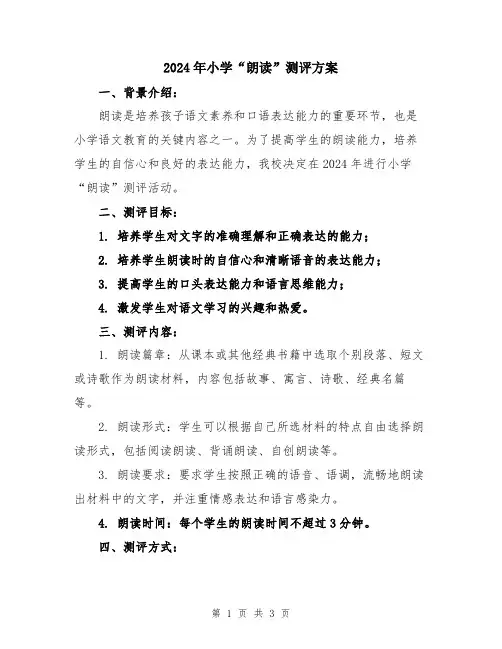 2024年小学“朗读”测评方案

一、背景介绍：

朗读是培养孩子语文素养和口语表达能力的重要环节，也是小学语文教育的关键内容之一。为了提高学生的朗读能力，培养学生的自信心和良好的表达能力，我校决定在2024年进行小学“朗读”测评活动。

二、测评目标：

1. 培养学生对文字的准确理解和正确表达的能力；

2. 培养学生朗读时的自信心和清晰语音的表达能力；

3. 提高学生的口头表达能力和语言思维能力；

4. 激发学生对语文学习的兴趣和热爱。

三、测评内容：

1. 朗读篇章：从课本或其他经典书籍中选取个别段落、短文或诗歌作为朗读材料，内容包括故事、寓言、诗歌、经典名篇等。

2. 朗读形式：学生可以根据自己所选材料的特点自由选择朗读形式，包括阅读朗读、背诵朗读、自创朗读等。

3. 朗读要求：要求学生按照正确的语音、语调，流畅地朗读出材料中的文字，并注重情感表达和语言感染力。

4. 朗读时间：每个学生的朗读时间不超过3分钟。

四、测评方式：

第 1 页 共 3 页